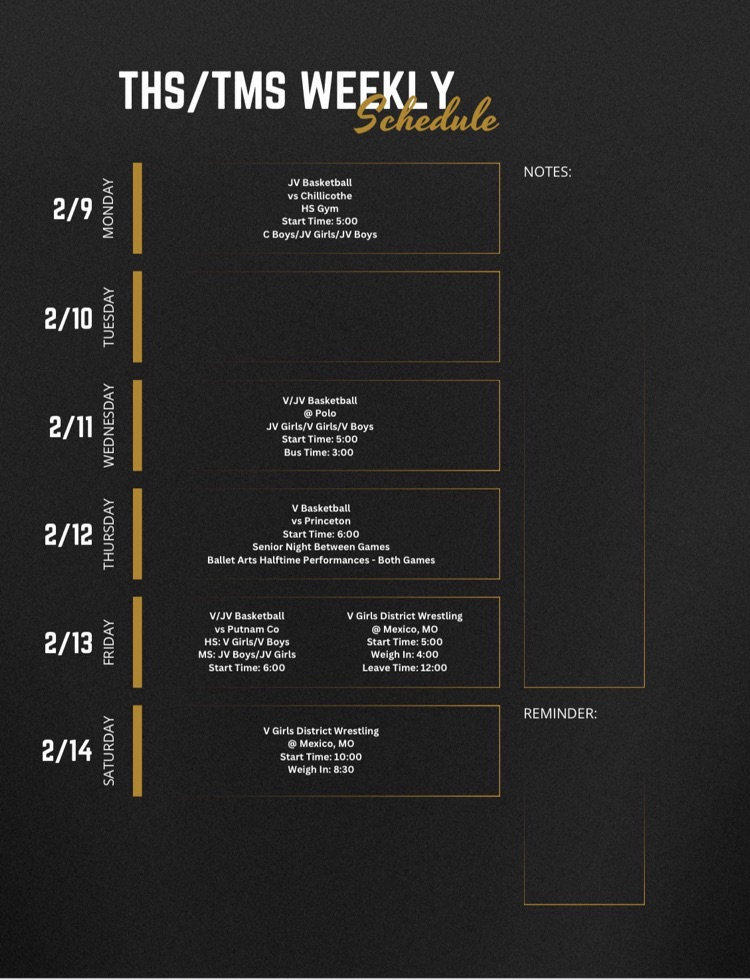 THS/TMS WEEKLY
Schedule

2/9
MONDAY
JV Basketball
vs Chillicothe
HS Gym
Start Time: 5:00
C Boys/JV Girls/JV Boys

2/10
TUESDAY

2/11
WEDNESDAY
V/JV Basketball
@ Polo
JV Girls/V Girls/V Boys
Start Time: 5:00
Bus Time: 3:00

2/12
THURSDAY
V Basketball
vs Princeton
Start Time: 6:00
Senior Night Between Games
Ballet Arts Halftime Performances - Both Games

2/13
FRIDAY
V/JV Basketball
vs Putnam Co
HS: V Girls/V Boys
MS: JV Boys/JV Girls
Start Time: 6:00

V Girls District Wrestling
@ Mexico, MO
Start Time: 5:00
Weigh In: 4:00
Leave Time: 12:00

2/14
SATURDAY
V Girls District Wrestling
@ Mexico, MO
Start Time: 10:00
Weigh In: 8:30

NOTES:

REMINDER: